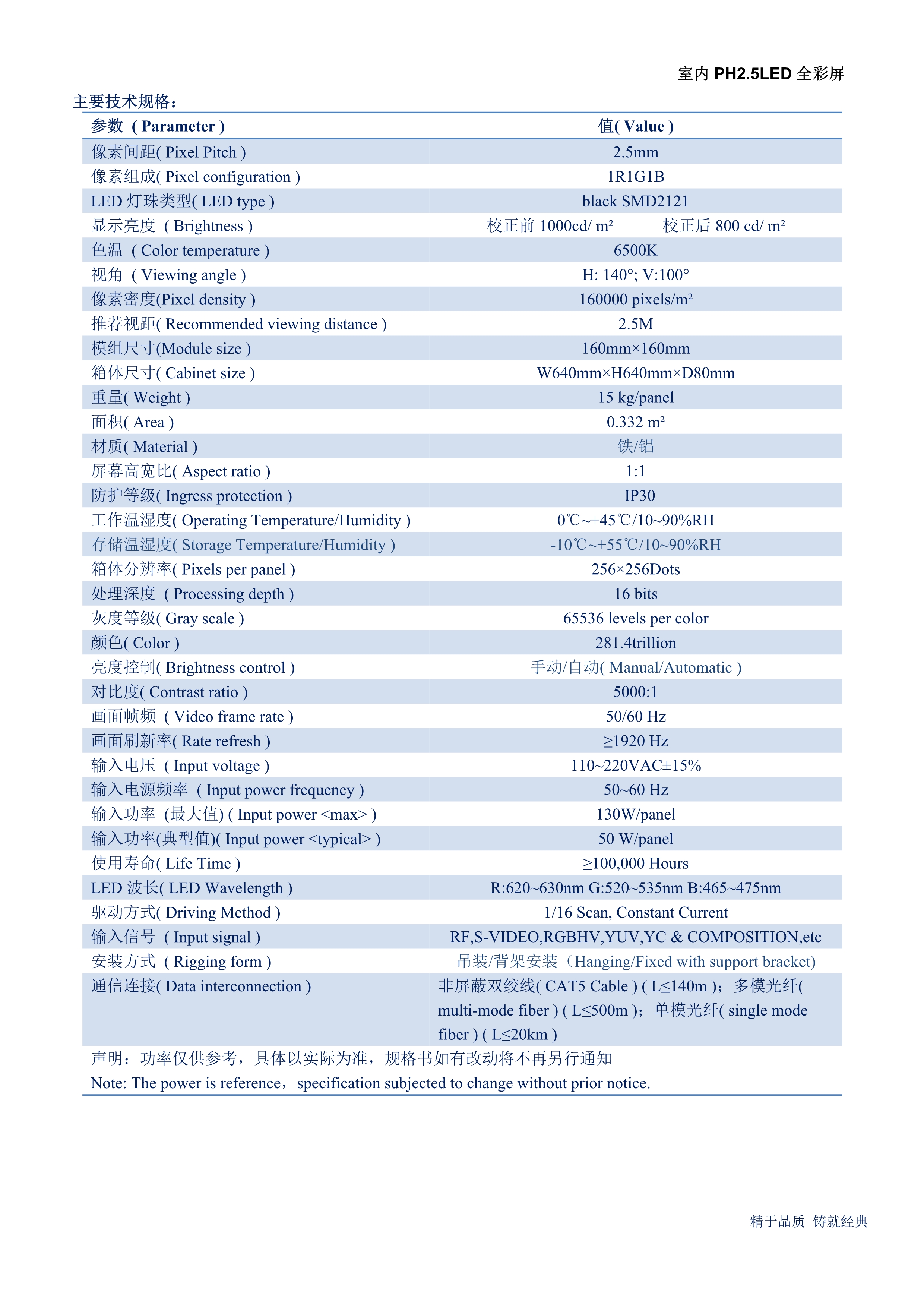 室内 PH2.5LED 全彩屏

主要技术规格：

| 参数 ( Parameter ) | 值( Value ) |
|---|---|
| 像素间距( Pixel Pitch ) | 2.5mm |
| 像素组成( Pixel configuration ) | 1R1G1B |
| LED 灯珠类型( LED type ) | black SMD2121 |
| 显示亮度 ( Brightness ) | 校正前 1000cd/ m² 校正后 800 cd/ m² |
| 色温 ( Color temperature ) | 6500K |
| 视角 ( Viewing angle ) | H: 140°; V:100° |
| 像素密度(Pixel density ) | 160000 pixels/m² |
| 推荐视距( Recommended viewing distance ) | 2.5M |
| 模组尺寸(Module size ) | 160mm×160mm |
| 箱体尺寸( Cabinet size ) | W640mm×H640mm×D80mm |
| 重量( Weight ) | 15 kg/panel |
| 面积( Area ) | 0.332 m² |
| 材质( Material ) | 铁/铝 |
| 屏幕高宽比( Aspect ratio ) | 1:1 |
| 防护等级( Ingress protection ) | IP30 |
| 工作温湿度( Operating Temperature/Humidity ) | 0℃~+45℃/10~90%RH |
| 存储温湿度( Storage Temperature/Humidity ) | -10℃~+55℃/10~90%RH |
| 箱体分辨率( Pixels per panel ) | 256×256Dots |
| 处理深度 ( Processing depth ) | 16 bits |
| 灰度等级( Gray scale ) | 65536 levels per color |
| 颜色( Color ) | 281.4trillion |
| 亮度控制( Brightness control ) | 手动/自动( Manual/Automatic ) |
| 对比度( Contrast ratio ) | 5000:1 |
| 画面帧频 ( Video frame rate ) | 50/60 Hz |
| 画面刷新率( Rate refresh ) | ≥1920 Hz |
| 输入电压 ( Input voltage ) | 110~220VAC±15% |
| 输入电源频率 ( Input power frequency ) | 50~60 Hz |
| 输入功率 (最大值) ( Input power <max> ) | 130W/panel |
| 输入功率(典型值)( Input power <typical> ) | 50 W/panel |
| 使用寿命( Life Time ) | ≥100,000 Hours |
| LED 波长( LED Wavelength ) | R:620~630nm G:520~535nm B:465~475nm |
| 驱动方式( Driving Method ) | 1/16 Scan, Constant Current |
| 输入信号 ( Input signal ) | RF,S-VIDEO,RGBHV,YUV,YC & COMPOSITION,etc |
| 安装方式 ( Rigging form ) | 吊装/背架安装（Hanging/Fixed with support bracket) |
| 通信连接( Data interconnection ) | 非屏蔽双绞线( CAT5 Cable ) ( L≤140m )；多模光纤( multi-mode fiber ) ( L≤500m )；单模光纤( single mode fiber ) ( L≤20km ) |

声明：功率仅供参考，具体以实际为准，规格书如有改动将不再另行通知
Note: The power is reference，specification subjected to change without prior notice.

精于品质 铸就经典